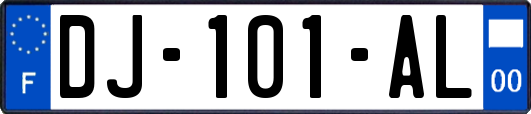 F

DJ-101-AL

00